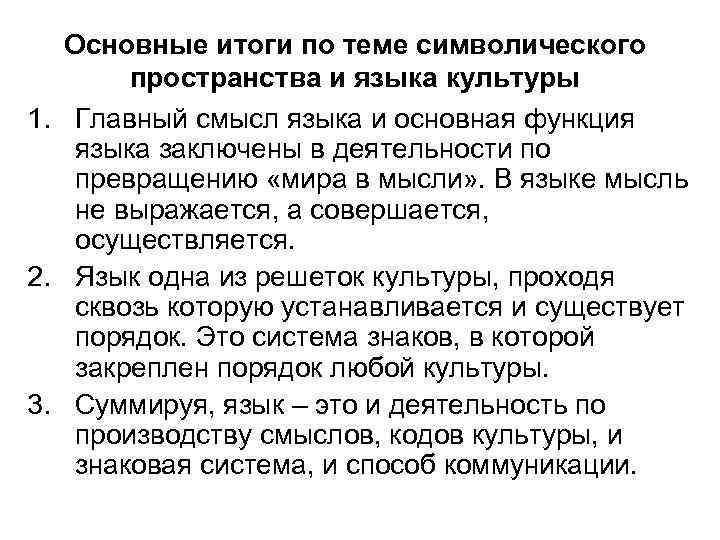 Основные итоги по теме символического пространства и языка культуры

1. Главный смысл языка и основная функция языка заключены в деятельности по превращению «мира в мысли». В языке мысль не выражается, а совершается, осуществляется.

2. Язык одна из решеток культуры, проходя сквозь которую устанавливается и существует порядок. Это система знаков, в которой закреплен порядок любой культуры.

3. Суммируя, язык – это и деятельность по производству смыслов, кодов культуры, и знаковая система, и способ коммуникации.